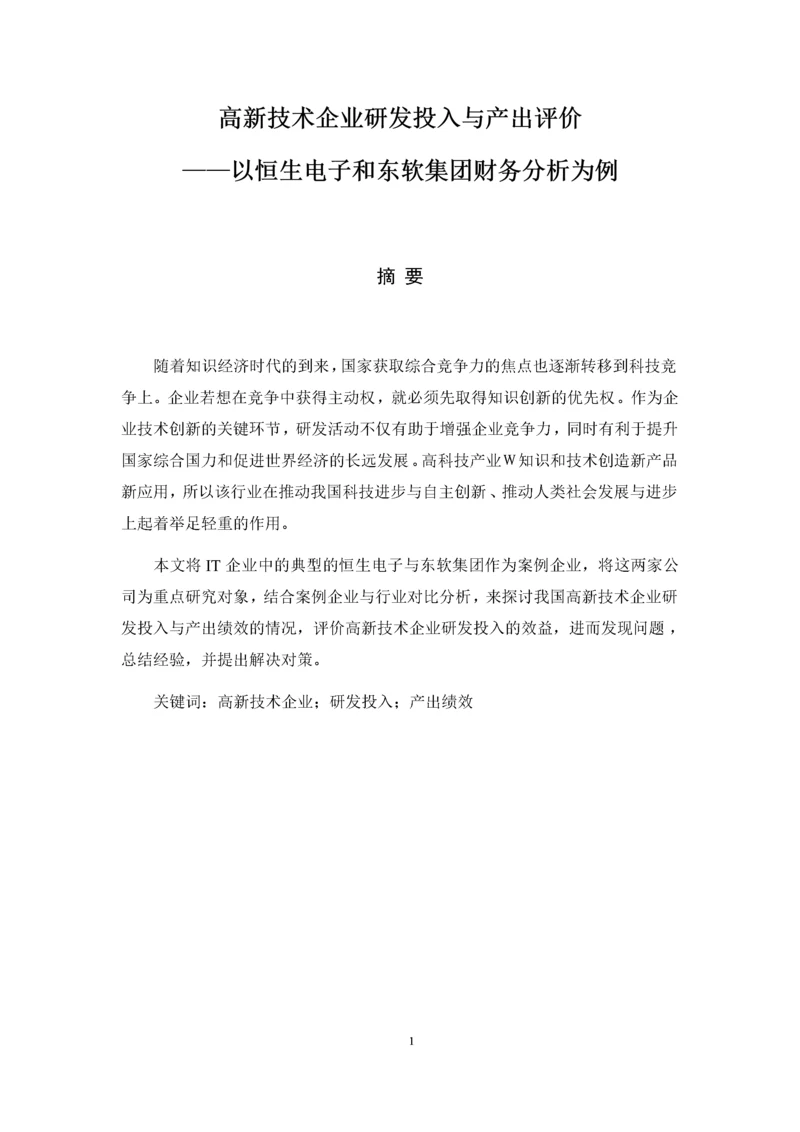 高新技术企业研发投入与产出评价

——以恒生电子和东软集团财务分析为例

摘 要

随着知识经济时代的到来，国家获取综合竞争力的焦点也逐渐转移到科技竞争上。企业若想在竞争中获得主动权，就必须先取得知识创新的优先权。作为企业技术创新的关键环节，研发活动不仅有助于增强企业竞争力，同时有利于提升国家综合国力和促进世界经济的长远发展。高科技产业W知识和技术创造新产品新应用，所以该行业在推动我国科技进步与自主创新、推动人类社会发展与进步上起着举足轻重的作用。

本文将 IT 企业中的典型的恒生电子与东软集团作为案例企业，将这两家公司为重点研究对象，结合案例企业与行业对比分析，来探讨我国高新技术企业研发投入与产出绩效的情况，评价高新技术企业研发投入的效益，进而发现问题，总结经验，并提出解决对策。

关键词：高新技术企业；研发投入；产出绩效

1